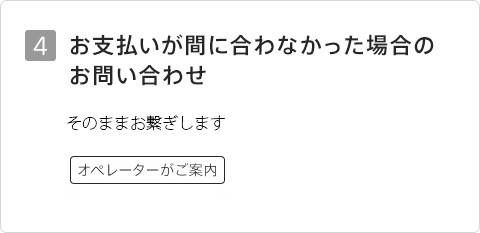 4 お支払いが間に合わなかった場合のお問い合わせ

そのままお繋ぎします

オペレーターがご案内